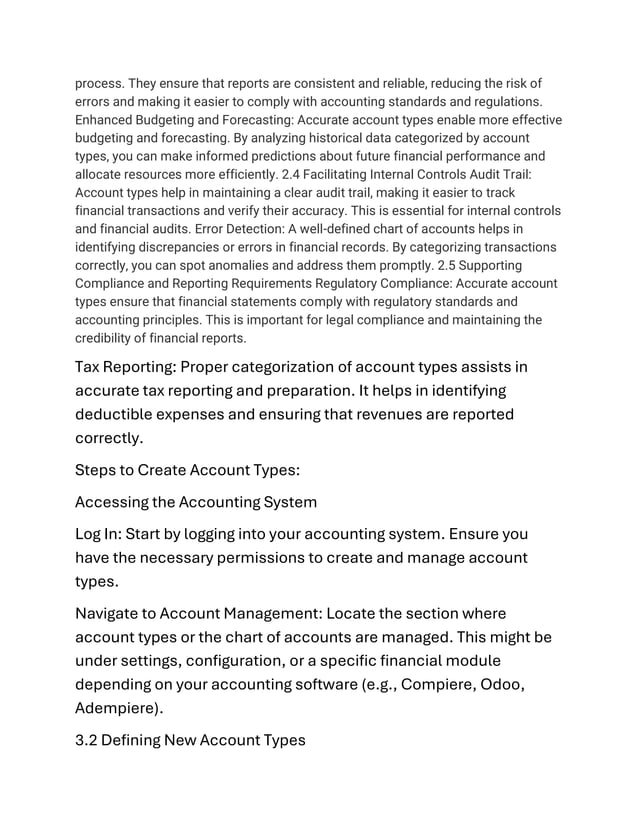 process. They ensure that reports are consistent and reliable, reducing the risk of errors and making it easier to comply with accounting standards and regulations. Enhanced Budgeting and Forecasting: Accurate account types enable more effective budgeting and forecasting. By analyzing historical data categorized by account types, you can make informed predictions about future financial performance and allocate resources more efficiently. 2.4 Facilitating Internal Controls Audit Trail: Account types help in maintaining a clear audit trail, making it easier to track financial transactions and verify their accuracy. This is essential for internal controls and financial audits. Error Detection: A well-defined chart of accounts helps in identifying discrepancies or errors in financial records. By categorizing transactions correctly, you can spot anomalies and address them promptly. 2.5 Supporting Compliance and Reporting Requirements Regulatory Compliance: Accurate account types ensure that financial statements comply with regulatory standards and accounting principles. This is important for legal compliance and maintaining the credibility of financial reports.

Tax Reporting: Proper categorization of account types assists in accurate tax reporting and preparation. It helps in identifying deductible expenses and ensuring that revenues are reported correctly.

Steps to Create Account Types:

Accessing the Accounting System

Log In: Start by logging into your accounting system. Ensure you have the necessary permissions to create and manage account types.

Navigate to Account Management: Locate the section where account types or the chart of accounts are managed. This might be under settings, configuration, or a specific financial module depending on your accounting software (e.g., Compiere, Odoo, Adempiere).

3.2 Defining New Account Types